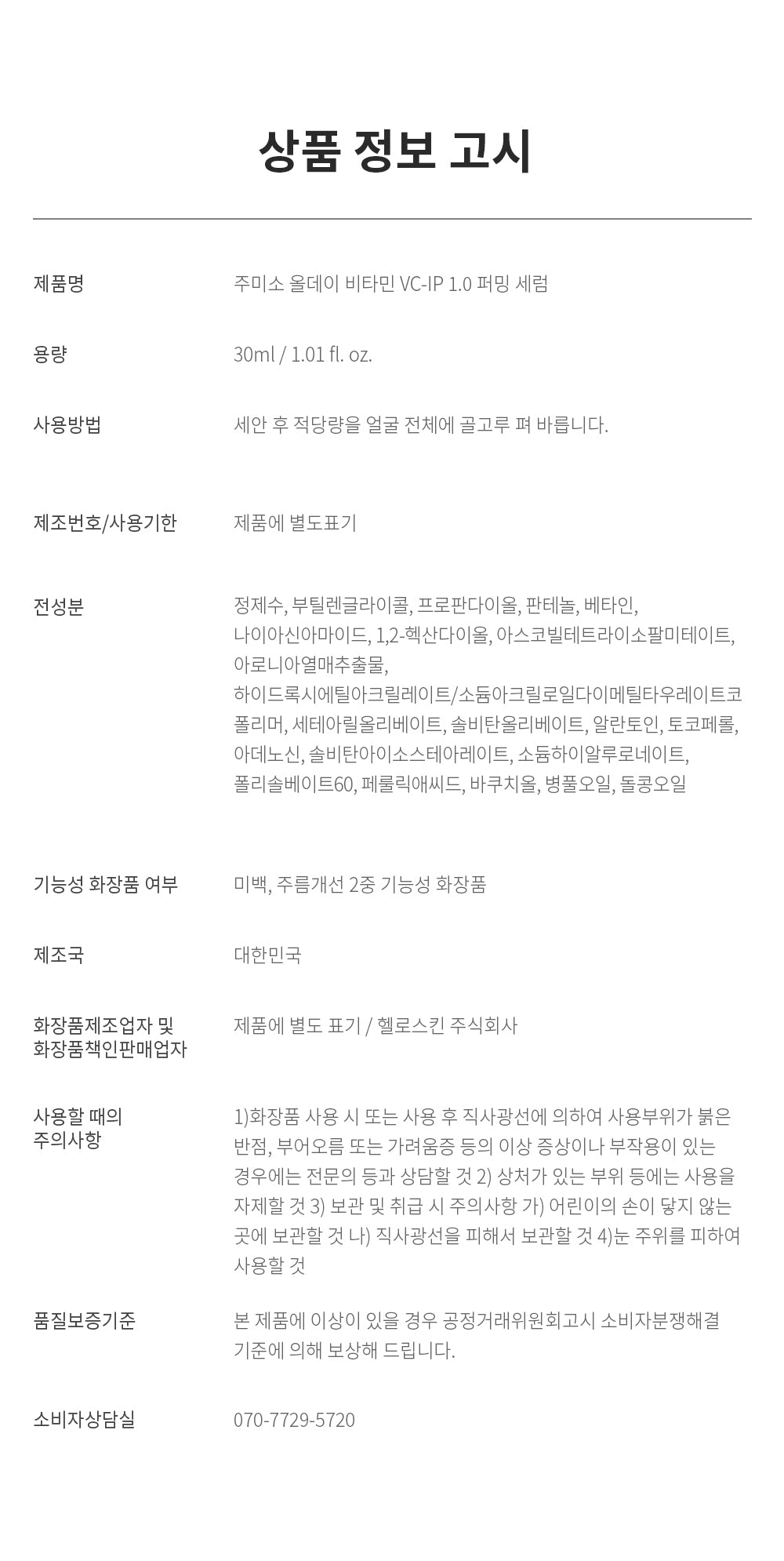 상품 정보 고시

| | |
|---|---|
| 제품명 | 주미소 올데이 비타민 VC-IP 1.0 퍼밍 세럼 |
| 용량 | 30ml / 1.01 fl. oz. |
| 사용방법 | 세안 후 적당량을 얼굴 전체에 골고루 펴 바릅니다. |
| 제조번호/사용기한 | 제품에 별도표기 |
| 전성분 | 정제수, 부틸렌글라이콜, 프로판다이올, 판테놀, 베타인, 나이아신아마이드, 1,2-헥산다이올, 아스코빌테트라이소팔미테이트, 아로니아열매추출물, 하이드록시에틸아크릴레이트/소듐아크릴로일다이메틸타우레이트코폴리머, 세테아릴올리베이트, 솔비탄올리베이트, 알란토인, 토코페롤, 아데노신, 솔비탄아이소스테아레이트, 소듐하이알루로네이트, 폴리솔베이트60, 페룰릭애씨드, 바쿠치올, 병풀오일, 돌콩오일 |
| 기능성 화장품 여부 | 미백, 주름개선 2중 기능성 화장품 |
| 제조국 | 대한민국 |
| 화장품제조업자 및 화장품책인판매업자 | 제품에 별도 표기 / 헬로스킨 주식회사 |
| 사용할 때의 주의사항 | 1)화장품 사용 시 또는 사용 후 직사광선에 의하여 사용부위가 붉은 반점, 부어오름 또는 가려움증 등의 이상 증상이나 부작용이 있는 경우에는 전문의 등과 상담할 것 2) 상처가 있는 부위 등에는 사용을 자제할 것 3) 보관 및 취급 시 주의사항 가) 어린이의 손이 닿지 않는 곳에 보관할 것 나) 직사광선을 피해서 보관할 것 4)눈 주위를 피하여 사용할 것 |
| 품질보증기준 | 본 제품에 이상이 있을 경우 공정거래위원회고시 소비자분쟁해결 기준에 의해 보상해 드립니다. |
| 소비자상담실 | 070-7729-5720 |